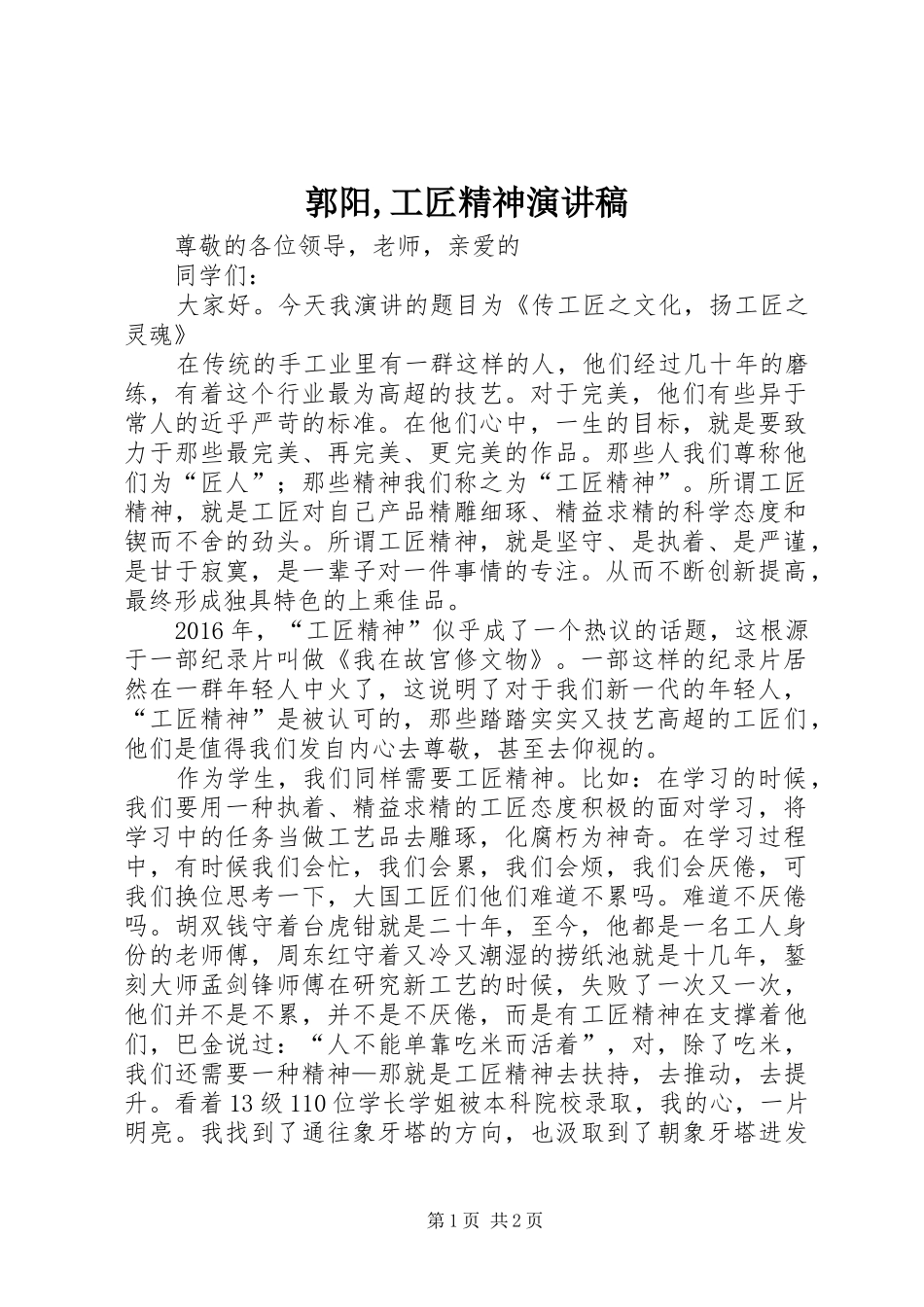 郭阳,工匠精神演讲稿

尊敬的各位领导，老师，亲爱的

同学们：

大家好。今天我演讲的题目为《传工匠之文化，扬工匠之灵魂》

在传统的手工业里有一群这样的人，他们经过几十年的磨练，有着这个行业最为高超的技艺。对于完美，他们有些异于常人的近乎严苛的标准。在他们心中，一生的目标，就是要致力于那些最完美、再完美、更完美的作品。那些人我们尊称他们为“匠人”；那些精神我们称之为“工匠精神”。所谓工匠精神，就是工匠对自己产品精雕细琢、精益求精的科学态度和锲而不舍的劲头。所谓工匠精神，就是坚守、是执着、是严谨，是甘于寂寞，是一辈子对一件事情的专注。从而不断创新提高，最终形成独具特色的上乘佳品。

2016年，“工匠精神”似乎成了一个热议的话题，这根源于一部纪录片叫做《我在故宫修文物》。一部这样的纪录片居然在一群年轻人中火了，这说明了对于我们新一代的年轻人，“工匠精神”是被认可的，那些踏踏实实又技艺高超的工匠们，他们是值得我们发自内心去尊敬，甚至去仰视的。

作为学生，我们同样需要工匠精神。比如：在学习的时候，我们要用一种执着、精益求精的工匠态度积极的面对学习，将学习中的任务当做工艺品去雕琢，化腐朽为神奇。在学习过程中，有时候我们会忙，我们会累，我们会烦，我们会厌倦，可我们换位思考一下，大国工匠们他们难道不累吗。难道不厌倦吗。胡双钱守着台虎钳就是二十年，至今，他都是一名工人身份的老师傅，周东红守着又冷又潮湿的捞纸池就是十几年，錾刻大师孟剑锋师傅在研究新工艺的时候，失败了一次又一次，他们并不是不累，并不是不厌倦，而是有工匠精神在支撑着他们，巴金说过：“人不能单靠吃米而活着”，对，除了吃米，我们还需要一种精神—那就是工匠精神去扶持，去推动，去提升。看着13级110位学长学姐被本科院校录取，我的心，一片明亮。我找到了通往象牙塔的方向，也汲取到了朝象牙塔进发

第1页 共2页